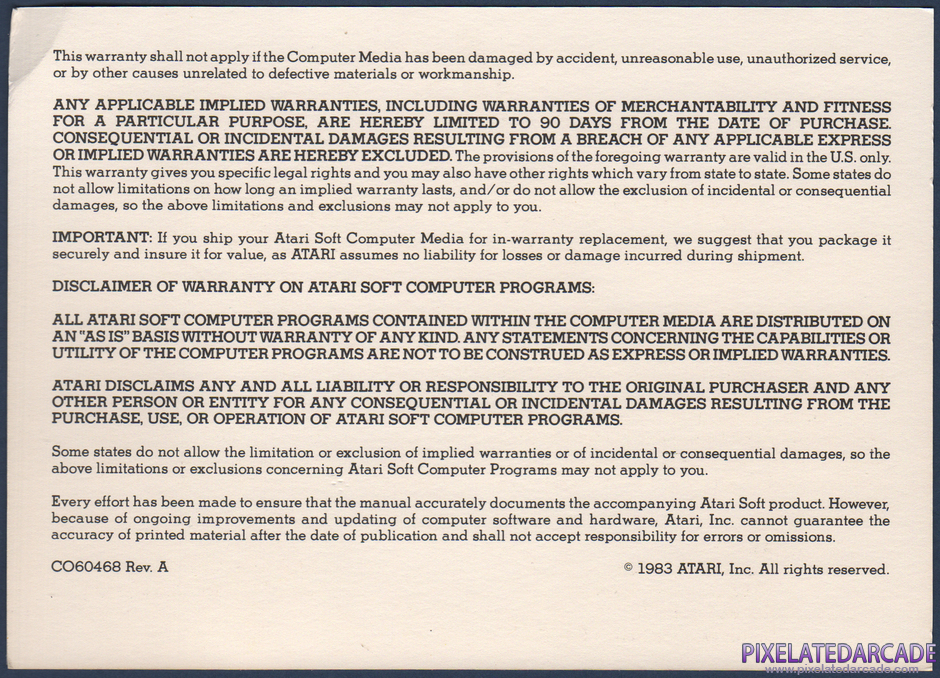 This warranty shall not apply if the Computer Media has been damaged by accident, unreasonable use, unauthorized service, or by other causes unrelated to defective materials or workmanship.

ANY APPLICABLE IMPLIED WARRANTIES, INCLUDING WARRANTIES OF MERCHANTABILITY AND FITNESS FOR A PARTICULAR PURPOSE, ARE HEREBY LIMITED TO 90 DAYS FROM THE DATE OF PURCHASE. CONSEQUENTIAL OR INCIDENTAL DAMAGES RESULTING FROM A BREACH OF ANY APPLICABLE EXPRESS OR IMPLIED WARRANTIES ARE HEREBY EXCLUDED. The provisions of the foregoing warranty are valid in the U.S. only. This warranty gives you specific legal rights and you may also have other rights which vary from state to state. Some states do not allow limitations on how long an implied warranty lasts, and/or do not allow the exclusion of incidental or consequential damages, so the above limitations and exclusions may not apply to you.

IMPORTANT: If you ship your Atari Soft Computer Media for in-warranty replacement, we suggest that you package it securely and insure it for value, as ATARI assumes no liability for losses or damage incurred during shipment.

DISCLAIMER OF WARRANTY ON ATARI SOFT COMPUTER PROGRAMS:

ALL ATARI SOFT COMPUTER PROGRAMS CONTAINED WITHIN THE COMPUTER MEDIA ARE DISTRIBUTED ON AN "AS IS" BASIS WITHOUT WARRANTY OF ANY KIND. ANY STATEMENTS CONCERNING THE CAPABILITIES OR UTILITY OF THE COMPUTER PROGRAMS ARE NOT TO BE CONSTRUED AS EXPRESS OR IMPLIED WARRANTIES.

ATARI DISCLAIMS ANY AND ALL LIABILITY OR RESPONSIBILITY TO THE ORIGINAL PURCHASER AND ANY OTHER PERSON OR ENTITY FOR ANY CONSEQUENTIAL OR INCIDENTAL DAMAGES RESULTING FROM THE PURCHASE, USE, OR OPERATION OF ATARI SOFT COMPUTER PROGRAMS.

Some states do not allow the limitation or exclusion of implied warranties or of incidental or consequential damages, so the above limitations or exclusions concerning Atari Soft Computer Programs may not apply to you.

Every effort has been made to ensure that the manual accurately documents the accompanying Atari Soft product. However, because of ongoing improvements and updating of computer software and hardware, Atari, Inc. cannot guarantee the accuracy of printed material after the date of publication and shall not accept responsibility for errors or omissions.

CO60468 Rev. A

© 1983 ATARI, Inc. All rights reserved.

PIXELATEDARCADE
www.pixelatedarcade.com